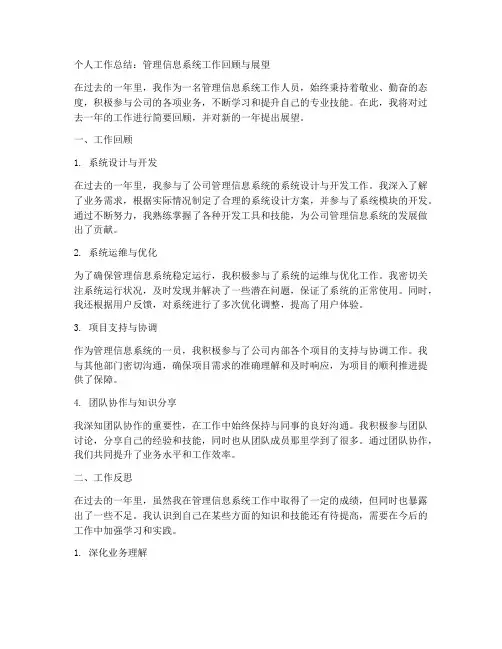 个人工作总结：管理信息系统工作回顾与展望

在过去的一年里，我作为一名管理信息系统工作人员，始终秉持着敬业、勤奋的态度，积极参与公司的各项业务，不断学习和提升自己的专业技能。在此，我将对过去一年的工作进行简要回顾，并对新的一年提出展望。

一、工作回顾

1. 系统设计与开发

在过去的一年里，我参与了公司管理信息系统的系统设计与开发工作。我深入了解了业务需求，根据实际情况制定了合理的系统设计方案，并参与了系统模块的开发。通过不断努力，我熟练掌握了各种开发工具和技能，为公司管理信息系统的发展做出了贡献。

2. 系统运维与优化

为了确保管理信息系统稳定运行，我积极参与了系统的运维与优化工作。我密切关注系统运行状况，及时发现并解决了一些潜在问题，保证了系统的正常使用。同时，我还根据用户反馈，对系统进行了多次优化调整，提高了用户体验。

3. 项目支持与协调

作为管理信息系统的一员，我积极参与了公司内部各个项目的支持与协调工作。我与其他部门密切沟通，确保项目需求的准确理解和及时响应，为项目的顺利推进提供了保障。

4. 团队协作与知识分享

我深知团队协作的重要性，在工作中始终保持与同事的良好沟通。我积极参与团队讨论，分享自己的经验和技能，同时也从团队成员那里学到了很多。通过团队协作，我们共同提升了业务水平和工作效率。

二、工作反思

在过去的一年里，虽然我在管理信息系统工作中取得了一定的成绩，但同时也暴露出了一些不足。我认识到自己在某些方面的知识和技能还有待提高，需要在今后的工作中加强学习和实践。

1. 深化业务理解